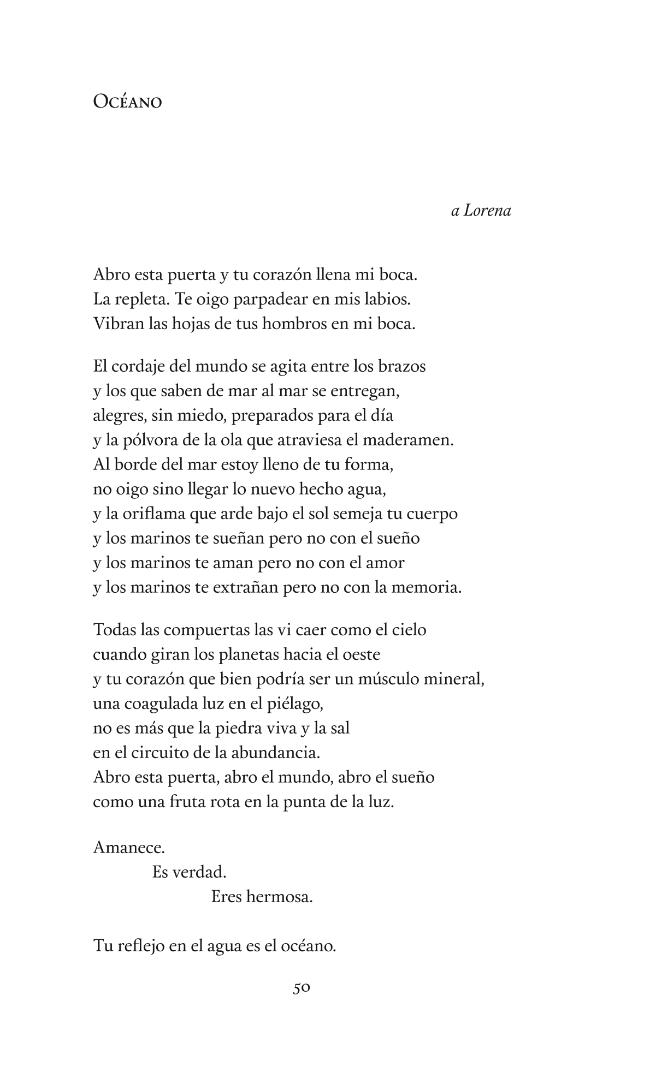 Océano

a Lorena

Abro esta puerta y tu corazón llena mi boca.
La repleta. Te oigo parpadear en mis labios.
Vibran las hojas de tus hombros en mi boca.

El cordaje del mundo se agita entre los brazos
y los que saben de mar al mar se entregan,
alegres, sin miedo, preparados para el día
y la pólvora de la ola que atraviesa el maderamen.
Al borde del mar estoy lleno de tu forma,
no oigo sino llegar lo nuevo hecho agua,
y la oriflama que arde bajo el sol semeja tu cuerpo
y los marinos te sueñan pero no con el sueño
y los marinos te aman pero no con el amor
y los marinos te extrañan pero no con la memoria.

Todas las compuertas las vi caer como el cielo
cuando giran los planetas hacia el oeste
y tu corazón que bien podría ser un músculo mineral,
una coagulada luz en el piélago,
no es más que la piedra viva y la sal
en el circuito de la abundancia.
Abro esta puerta, abro el mundo, abro el sueño
como una fruta rota en la punta de la luz.

Amanece.
Es verdad.
Eres hermosa.

Tu reflejo en el agua es el océano.

50